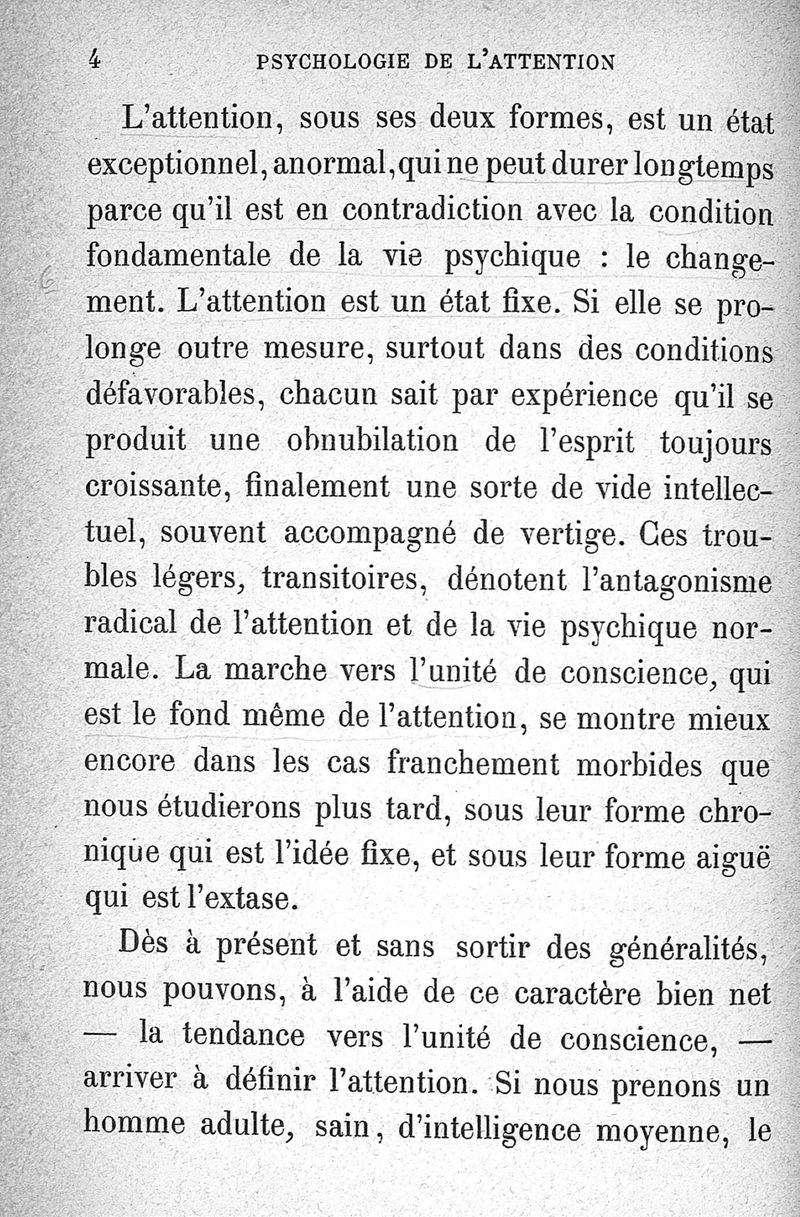 4 PSYCHOLOGIE DE L'ATTENTION

L'attention, sous ses deux formes, est un état exceptionnel, anormal, qui ne peut durer longtemps parce qu'il est en contradiction avec la condition fondamentale de la vie psychique : le changement. L'attention est un état fixe. Si elle se prolonge outre mesure, surtout dans des conditions défavorables, chacun sait par expérience qu'il se produit une obnubilation de l'esprit toujours croissante, finalement une sorte de vide intellectuel, souvent accompagné de vertige. Ces troubles légers, transitoires, dénotent l'antagonisme radical de l'attention et de la vie psychique normale. La marche vers l'unité de conscience, qui est le fond même de l'attention, se montre mieux encore dans les cas franchement morbides que nous étudierons plus tard, sous leur forme chronique qui est l'idée fixe, et sous leur forme aiguë qui est l'extase.

Dès à présent et sans sortir des généralités, nous pouvons, à l'aide de ce caractère bien net — la tendance vers l'unité de conscience, — arriver à définir l'attention. Si nous prenons un homme adulte, sain, d'intelligence moyenne, le